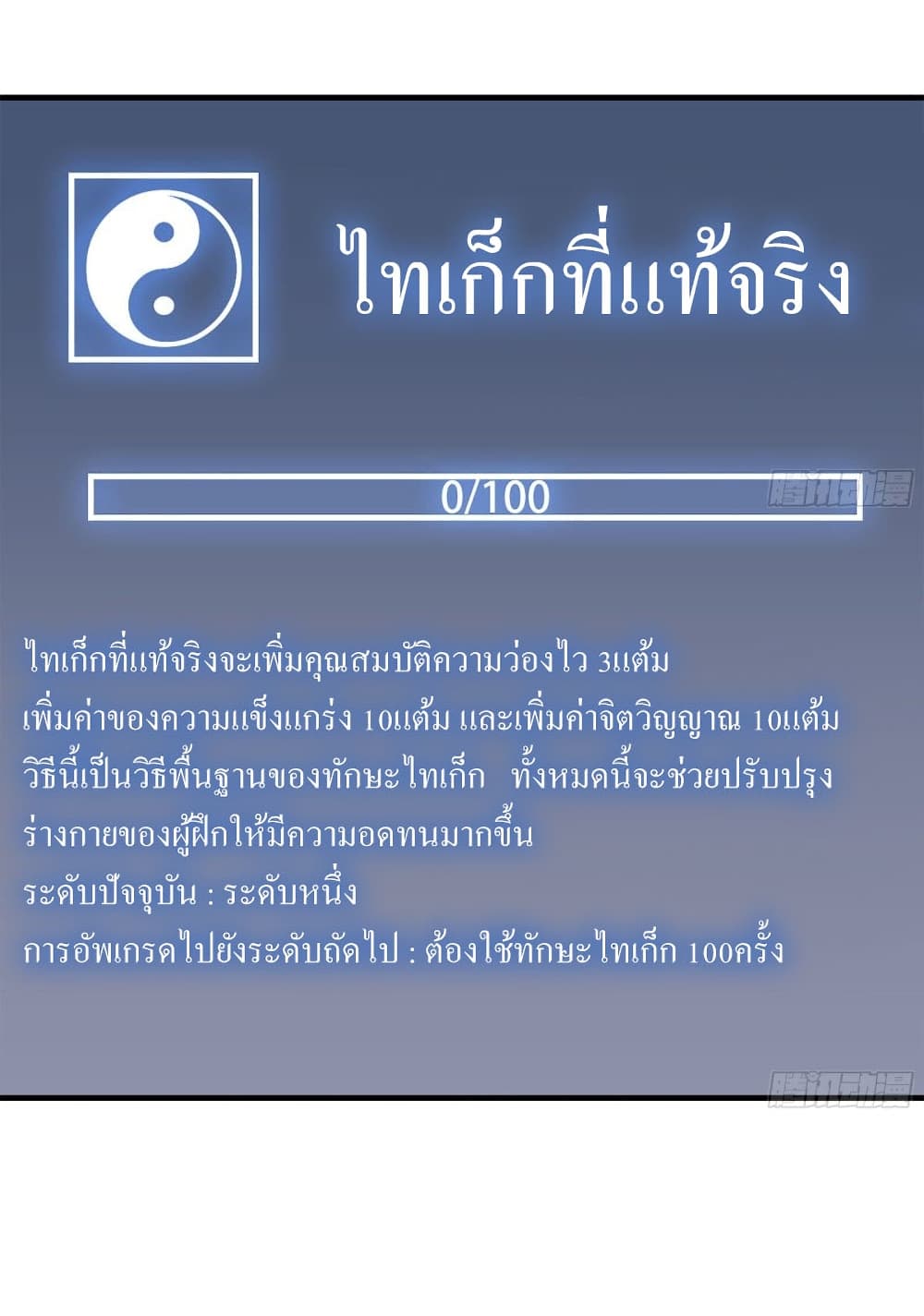 ไทเก็กที่แท้จริง

0/100

ไทเก็กที่แท้จริงจะเพิ่มคุณสมบัติความว่องไว 3แต้ม
เพิ่มค่าของความแข็งแกร่ง 10แต้ม และเพิ่มค่าจิตวิญญาณ 10แต้ม
วิธีนี้เป็นวิธีพื้นฐานของทักษะไทเก็ก ทั้งหมดนี้จะช่วยปรับปรุง
ร่างกายของผู้ฝึกให้มีความอดทนมากขึ้น
ระดับปัจจุบัน : ระดับหนึ่ง
การอัพเกรดไปยังระดับถัดไป : ต้องใช้ทักษะไทเก็ก 100ครั้ง

腾讯动漫